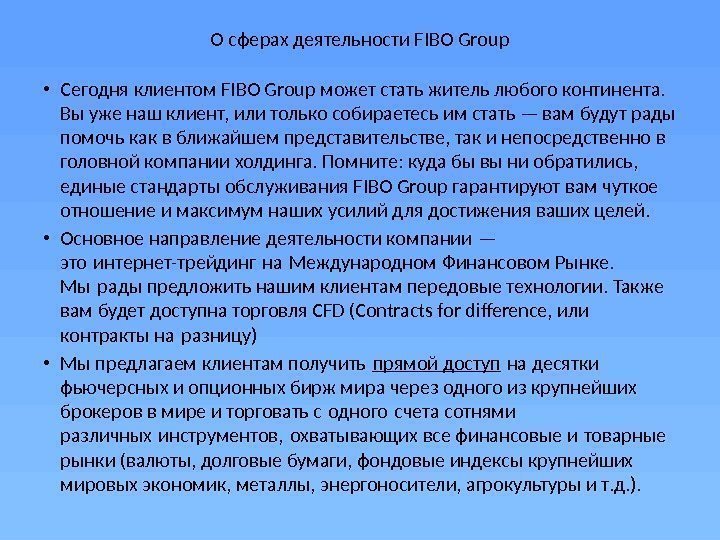 О сферах деятельности FIBO Group

• Сегодня клиентом FIBO Group может стать житель любого континента. Вы уже наш клиент, или только собираетесь им стать — вам будут рады помочь как в ближайшем представительстве, так и непосредственно в головной компании холдинга. Помните: куда бы вы ни обратились, единые стандарты обслуживания FIBO Group гарантируют вам чуткое отношение и максимум наших усилий для достижения ваших целей.
• Основное направление деятельности компании — это интернет-трейдинг на Международном Финансовом Рынке. Мы рады предложить нашим клиентам передовые технологии. Также вам будет доступна торговля CFD (Contracts for difference, или контракты на разницу)
• Мы предлагаем клиентам получить прямой доступ на десятки фьючерсных и опционных бирж мира через одного из крупнейших брокеров в мире и торговать с одного счета сотнями различных инструментов, охватывающих все финансовые и товарные рынки (валюты, долговые бумаги, фондовые индексы крупнейших мировых экономик, металлы, энергоносители, агрокультуры и т.д.).